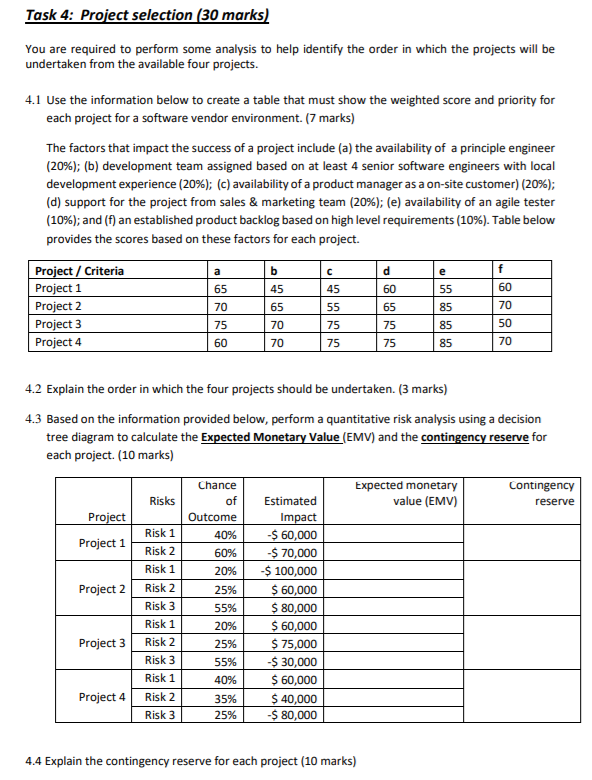 Task 4: Project selection (30 marks)

You are required to perform some analysis to help identify the order in which the projects will be undertaken from the available four projects.

4.1 Use the information below to create a table that must show the weighted score and priority for each project for a software vendor environment. (7 marks)

The factors that impact the success of a project include (a) the availability of a principle engineer (20%); (b) development team assigned based on at least 4 senior software engineers with local development experience (20%); (c) availability of a product manager as a on-site customer) (20%); (d) support for the project from sales & marketing team (20%); (e) availability of an agile tester (10%); and (f) an established product backlog based on high level requirements (10%). Table below provides the scores based on these factors for each project.

| Project / Criteria | a | b | c | d | e | f |
|---|---|---|---|---|---|---|
| Project 1 | 65 | 45 | 45 | 60 | 55 | 60 |
| Project 2 | 70 | 65 | 55 | 65 | 85 | 70 |
| Project 3 | 75 | 70 | 75 | 75 | 85 | 50 |
| Project 4 | 60 | 70 | 75 | 75 | 85 | 70 |

4.2 Explain the order in which the four projects should be undertaken. (3 marks)

4.3 Based on the information provided below, perform a quantitative risk analysis using a decision tree diagram to calculate the Expected Monetary Value (EMV) and the contingency reserve for each project. (10 marks)

| Project | Risks | Chance of Outcome | Estimated Impact | Expected monetary value (EMV) | Contingency reserve |
|---|---|---|---|---|---|
| Project 1 | Risk 1 | 40% | -$ 60,000 | | |
| | Risk 2 | 60% | -$ 70,000 | | |
| Project 2 | Risk 1 | 20% | -$ 100,000 | | |
| | Risk 2 | 25% | $ 60,000 | | |
| | Risk 3 | 55% | $ 80,000 | | |
| Project 3 | Risk 1 | 20% | $ 60,000 | | |
| | Risk 2 | 25% | $ 75,000 | | |
| | Risk 3 | 55% | -$ 30,000 | | |
| Project 4 | Risk 1 | 40% | $ 60,000 | | |
| | Risk 2 | 35% | $ 40,000 | | |
| | Risk 3 | 25% | -$ 80,000 | | |

4.4 Explain the contingency reserve for each project (10 marks)